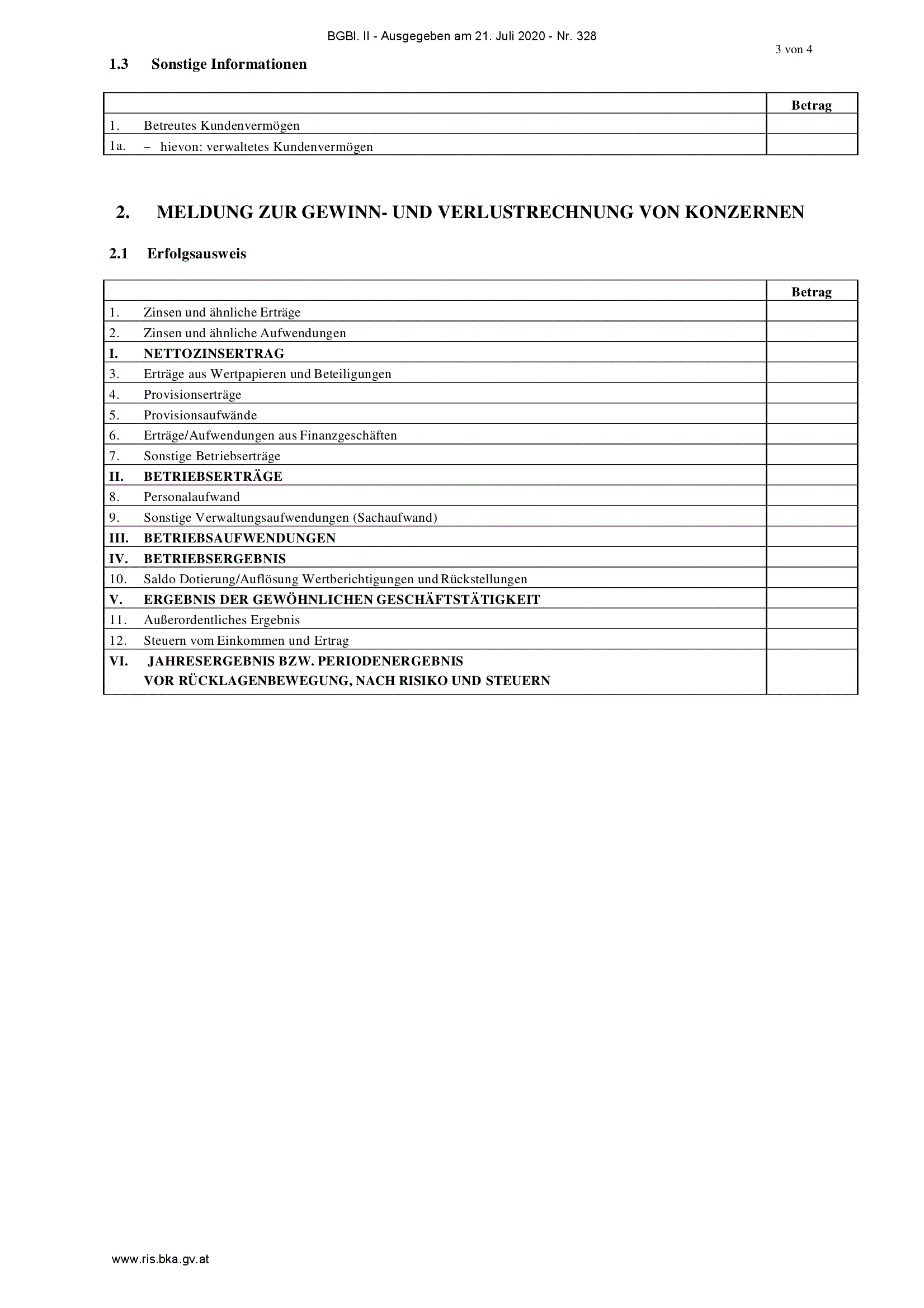 BGBl. II - Ausgegeben am 21. Juli 2020 - Nr. 328

3 von 4

1.3 Sonstige Informationen

| | | Betrag |
|---|---|---|
| 1. | Betreutes Kundenvermögen | |
| 1a. | – hievon: verwaltetes Kundenvermögen | |

2. MELDUNG ZUR GEWINN- UND VERLUSTRECHNUNG VON KONZERNEN

2.1 Erfolgsausweis

| | | Betrag |
|---|---|---|
| 1. | Zinsen und ähnliche Erträge | |
| 2. | Zinsen und ähnliche Aufwendungen | |
| I. | NETTOZINSERTRAG | |
| 3. | Erträge aus Wertpapieren und Beteiligungen | |
| 4. | Provisionserträge | |
| 5. | Provisionsaufwände | |
| 6. | Erträge/Aufwendungen aus Finanzgeschäften | |
| 7. | Sonstige Betriebserträge | |
| II. | BETRIEBSERTRÄGE | |
| 8. | Personalaufwand | |
| 9. | Sonstige Verwaltungsaufwendungen (Sachaufwand) | |
| III. | BETRIEBSAUFWENDUNGEN | |
| IV. | BETRIEBSERGEBNIS | |
| 10. | Saldo Dotierung/Auflösung Wertberichtigungen und Rückstellungen | |
| V. | ERGEBNIS DER GEWÖHNLICHEN GESCHÄFTSTÄTIGKEIT | |
| 11. | Außerordentliches Ergebnis | |
| 12. | Steuern vom Einkommen und Ertrag | |
| VI. | JAHRESERGEBNIS BZW. PERIODENERGEBNIS VOR RÜCKLAGENBEWEGUNG, NACH RISIKO UND STEUERN | |

www.ris.bka.gv.at